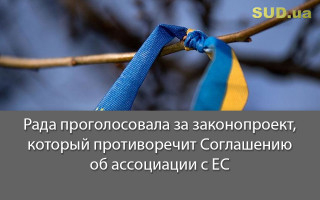 SUD.ua

Рада проголосовала за законопроект, который противоречит Соглашению об ассоциации с ЕС